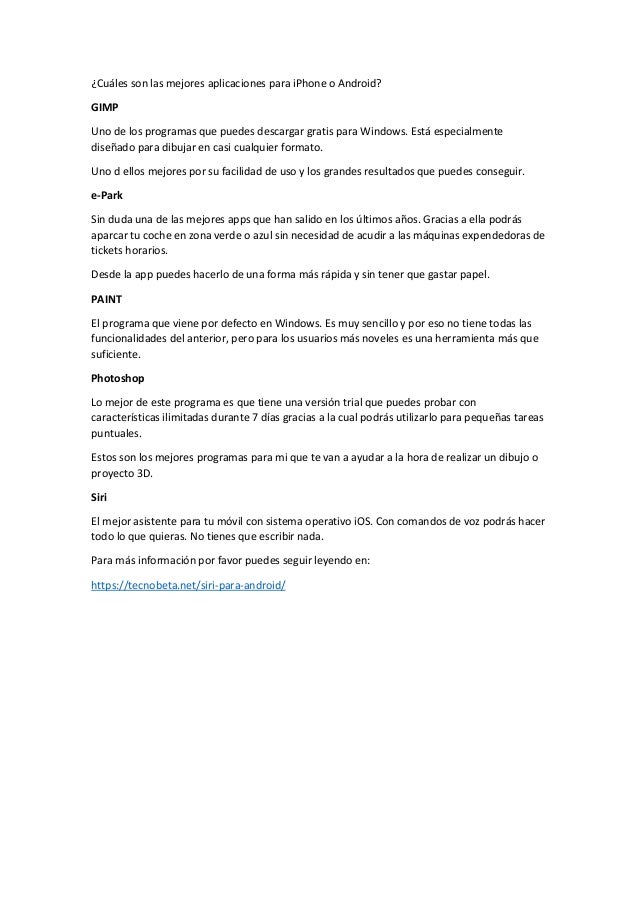 ¿Cuáles son las mejores aplicaciones para iPhone o Android?

GIMP

Uno de los programas que puedes descargar gratis para Windows. Está especialmente diseñado para dibujar en casi cualquier formato.

Uno d ellos mejores por su facilidad de uso y los grandes resultados que puedes conseguir.

e-Park

Sin duda una de las mejores apps que han salido en los últimos años. Gracias a ella podrás aparcar tu coche en zona verde o azul sin necesidad de acudir a las máquinas expendedoras de tickets horarios.

Desde la app puedes hacerlo de una forma más rápida y sin tener que gastar papel.

PAINT

El programa que viene por defecto en Windows. Es muy sencillo y por eso no tiene todas las funcionalidades del anterior, pero para los usuarios más noveles es una herramienta más que suficiente.

Photoshop

Lo mejor de este programa es que tiene una versión trial que puedes probar con características ilimitadas durante 7 días gracias a la cual podrás utilizarlo para pequeñas tareas puntuales.

Estos son los mejores programas para mi que te van a ayudar a la hora de realizar un dibujo o proyecto 3D.

Siri

El mejor asistente para tu móvil con sistema operativo iOS. Con comandos de voz podrás hacer todo lo que quieras. No tienes que escribir nada.

Para más información por favor puedes seguir leyendo en:

https://tecnobeta.net/siri-para-android/